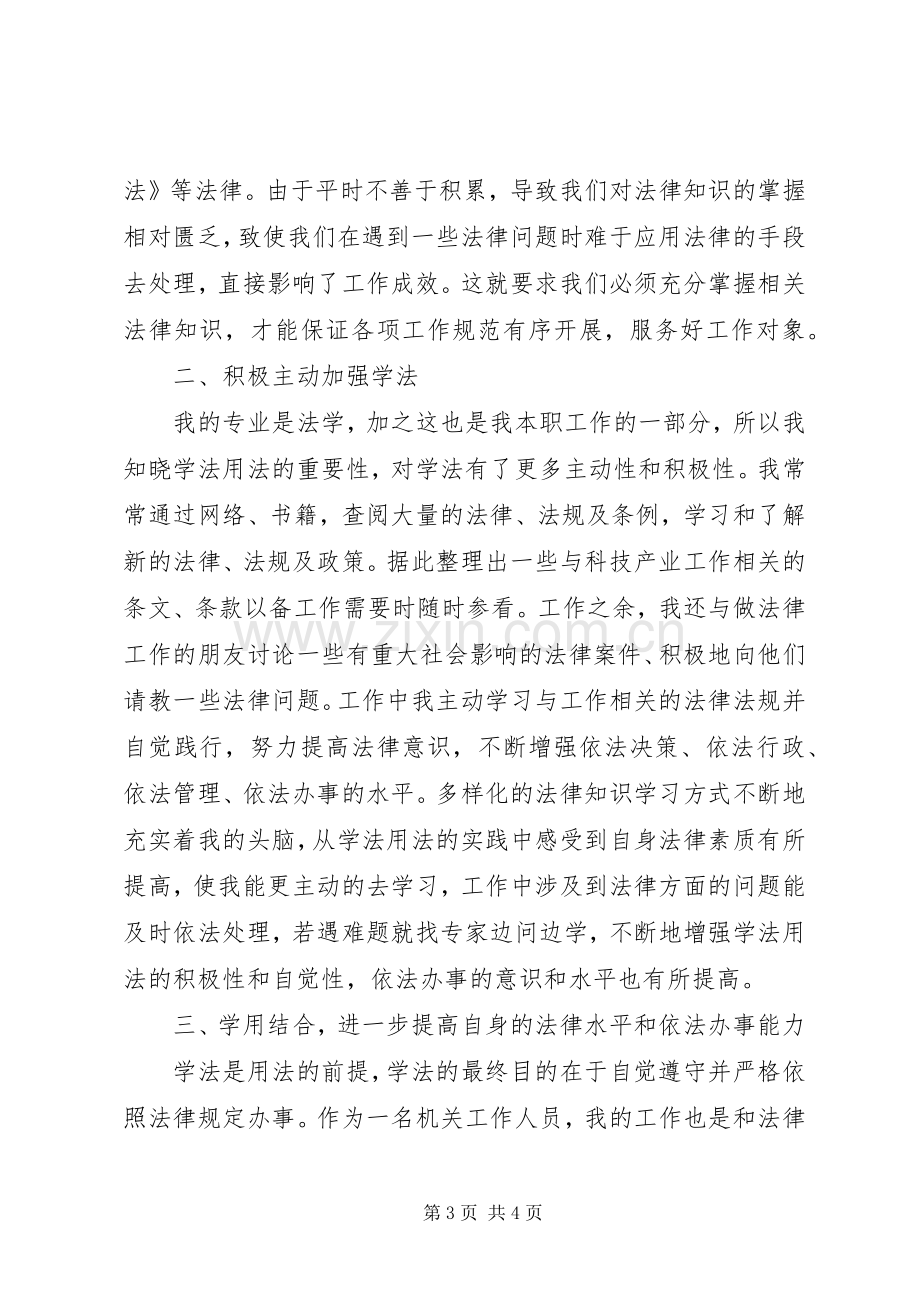 法》等法律。由于平时不善于积累，导致我们对法律知识的掌握相对匮乏，致使我们在遇到一些法律问题时难于应用法律的手段去处理，直接影响了工作成效。这就要求我们必须充分掌握相关法律知识，才能保证各项工作规范有序开展，服务好工作对象。

二、积极主动加强学法

我的专业是法学，加之这也是我本职工作的一部分，所以我知晓学法用法的重要性，对学法有了更多主动性和积极性。我常常通过网络、书籍，查阅大量的法律、法规及条例，学习和了解新的法律、法规及政策。据此整理出一些与科技产业工作相关的条文、条款以备工作需要时随时参看。工作之余，我还与做法律工作的朋友讨论一些有重大社会影响的法律案件、积极地向他们请教一些法律问题。工作中我主动学习与工作相关的法律法规并自觉践行，努力提高法律意识，不断增强依法决策、依法行政、依法管理、依法办事的水平。多样化的法律知识学习方式不断地充实着我的头脑，从学法用法的实践中感受到自身法律素质有所提高，使我能更主动的去学习，工作中涉及到法律方面的问题能及时依法处理，若遇难题就找专家边问边学，不断地增强学法用法的积极性和自觉性，依法办事的意识和水平也有所提高。

三、学用结合，进一步提高自身的法律水平和依法办事能力

学法是用法的前提，学法的最终目的在于自觉遵守并严格依照法律规定办事。作为一名机关工作人员，我的工作也是和法律

第3页 共4页

www.zixin.com.cn